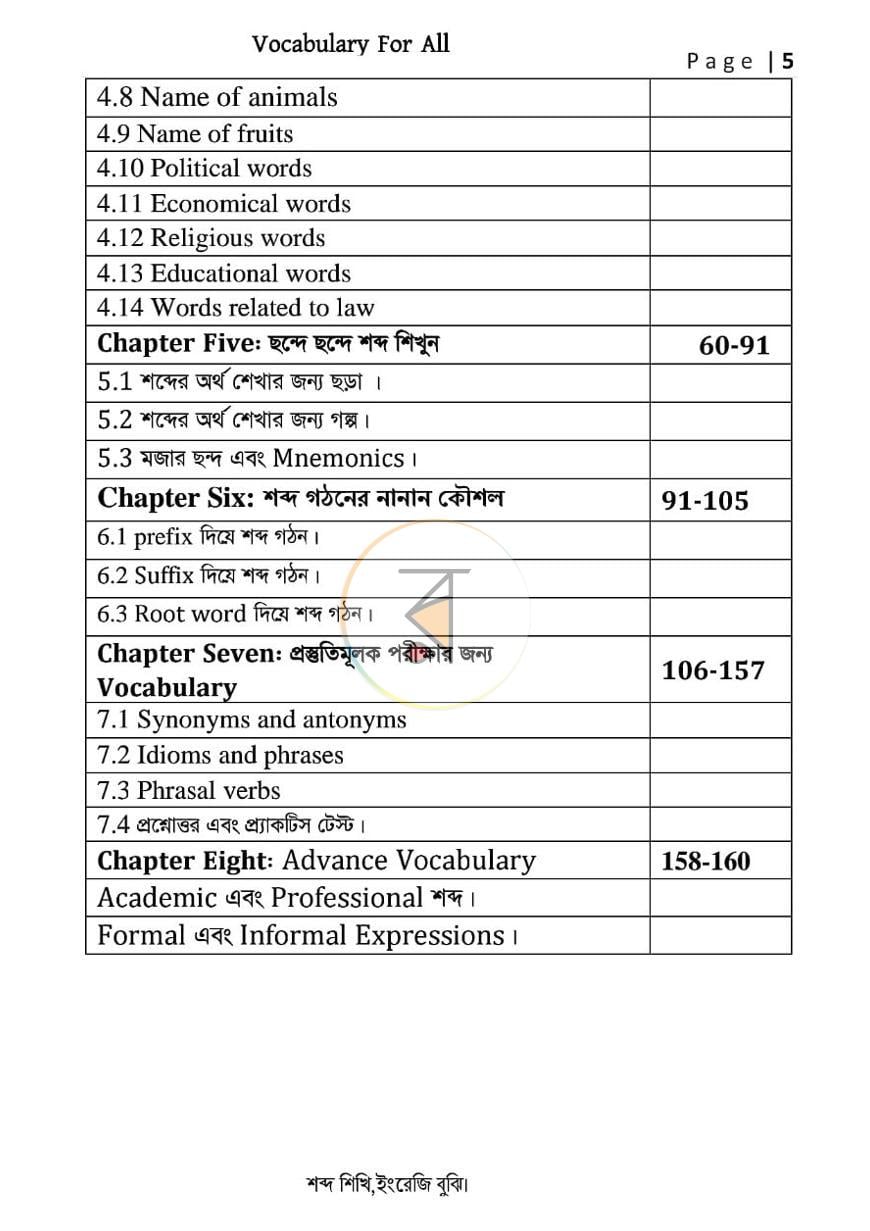 Vocabulary For All

Page | 5

4.8 Name of animals

4.9 Name of fruits

4.10 Political words

4.11 Economical words

4.12 Religious words

4.13 Educational words

4.14 Words related to law

Chapter Five: ছন্দে ছন্দে শব্দ শিখুন 60-91

5.1 শব্দের অর্থ শেখার জন্য ছড়া ।

5.2 শব্দের অর্থ শেখার জন্য গল্প।

5.3 মজার ছন্দ এবং Mnemonics।

Chapter Six: শব্দ গঠনের নানান কৌশল 91-105

6.1 prefix দিয়ে শব্দ গঠন।

6.2 Suffix দিয়ে শব্দ গঠন।

6.3 Root word দিয়ে শব্দ গঠন।

Chapter Seven: প্রস্তুতিমূলক পরীক্ষার জন্য Vocabulary 106-157

7.1 Synonyms and antonyms

7.2 Idioms and phrases

7.3 Phrasal verbs

7.4 প্রশ্নোত্তর এবং প্র্যাকটিস টেস্ট।

Chapter Eight: Advance Vocabulary 158-160

Academic এবং Professional শব্দ।

Formal এবং Informal Expressions।

শব্দ শিখি,ইংরেজি বুঝি।

ব